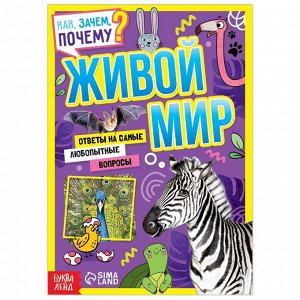 КАК, ЗАЧЕМ, ПОЧЕМУ?

ЖИВОЙ МИР

ОТВЕТЫ НА САМЫЕ ЛЮБОПЫТНЫЕ ВОПРОСЫ

БУКВА ЛЕНД

SIMA LAND